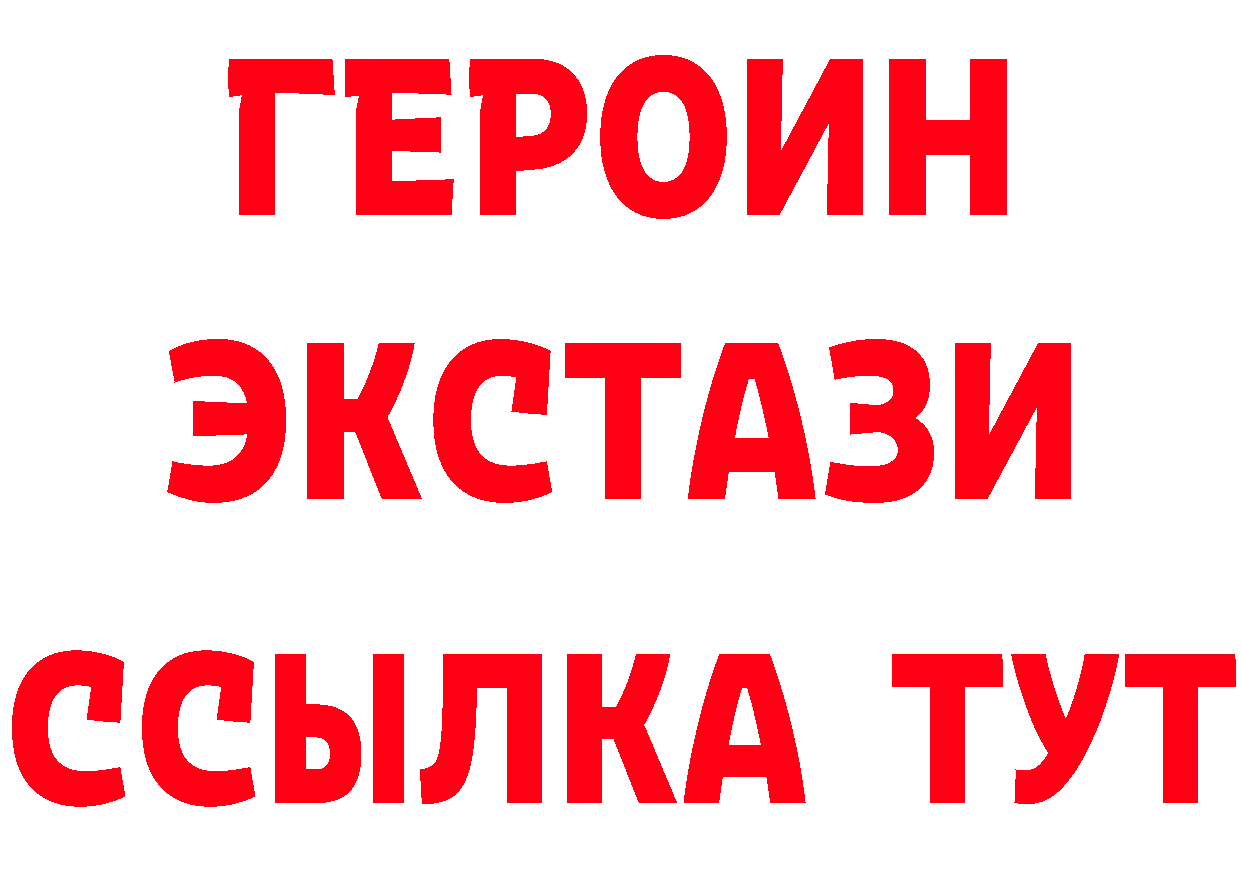 ГЕРОИН
ЭКСТАЗИ
ССЫЛКА ТУТ